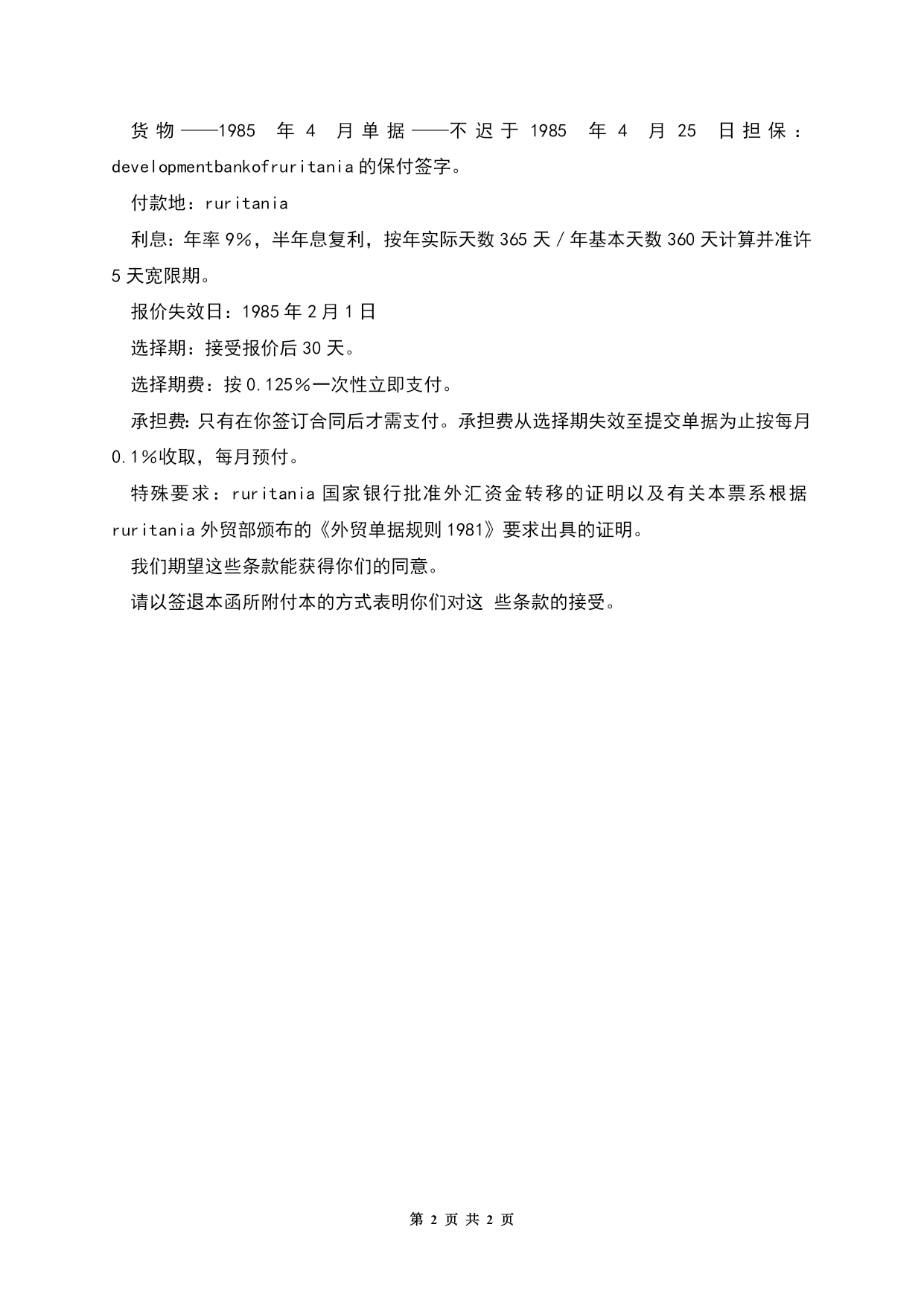 货物——1985 年 4 月单据——不迟于 1985 年 4 月 25 日担保：developmentbankofruritania 的保付签字。

付款地：ruritania

利息：年率 9%，半年息复利，按年实际天数 365 天/年基本天数 360 天计算并准许 5 天宽限期。

报价失效日：1985 年 2 月 1 日

选择期：接受报价后 30 天。

选择期费：按 0.125%一次性立即支付。

承担费:只有在你签订合同后才需支付。承担费从选择期失效至提交单据为止按每月 0.1%收取，每月预付。

特殊要求：ruritania 国家银行批准外汇资金转移的证明以及有关本票系根据 ruritania 外贸部颁布的《外贸单据规则 1981》要求出具的证明。

我们期望这些条款能获得你们的同意。

请以签退本函所附付本的方式表明你们对这 些条款的接受。

第 2 页 共 2 页